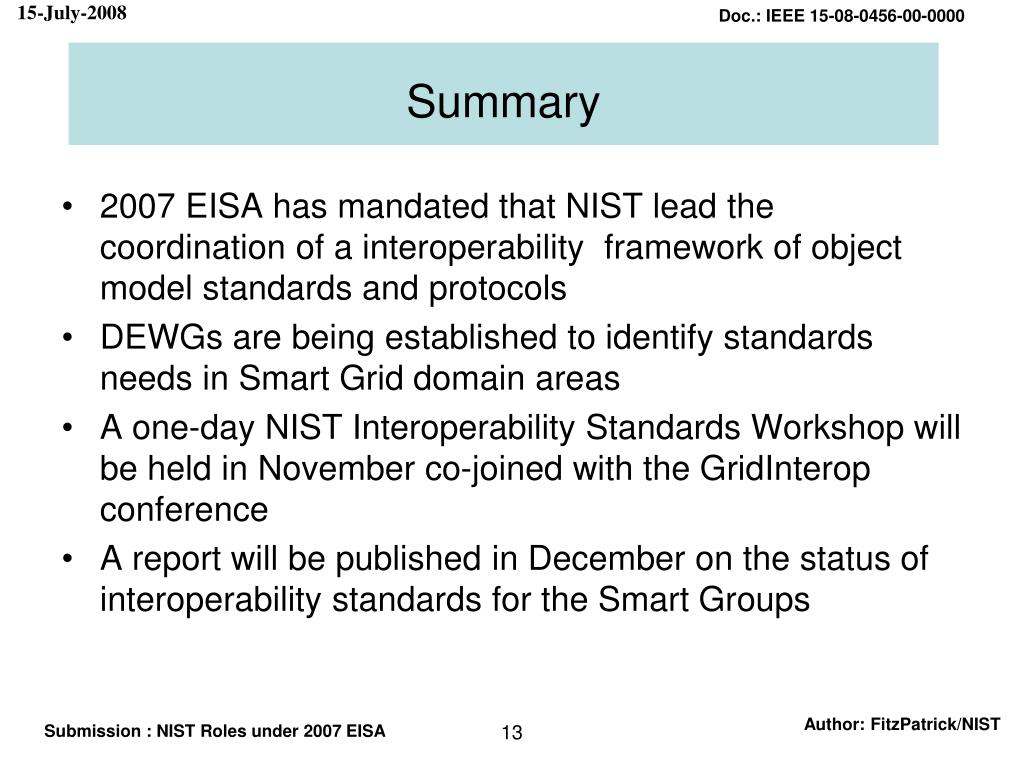 15-July-2008

Doc.: IEEE 15-08-0456-00-0000

Summary

• 2007 EISA has mandated that NIST lead the coordination of a interoperability framework of object model standards and protocols
• DEWGs are being established to identify standards needs in Smart Grid domain areas
• A one-day NIST Interoperability Standards Workshop will be held in November co-joined with the GridInterop conference
• A report will be published in December on the status of interoperability standards for the Smart Groups

Submission : NIST Roles under 2007 EISA

13

Author: FitzPatrick/NIST